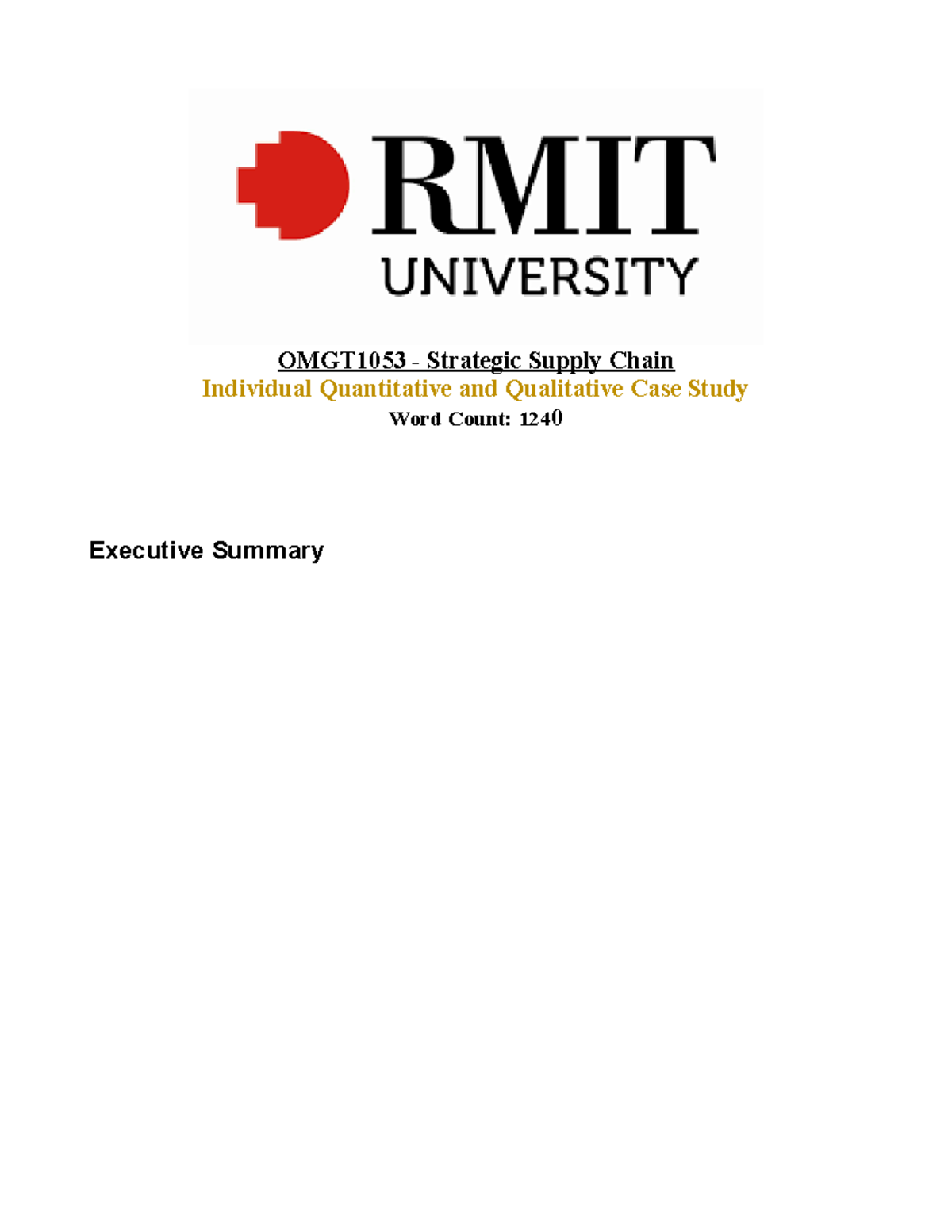 RMIT
UNIVERSITY

OMGT1053 - Strategic Supply Chain
Individual Quantitative and Qualitative Case Study
Word Count: 1240

Executive Summary